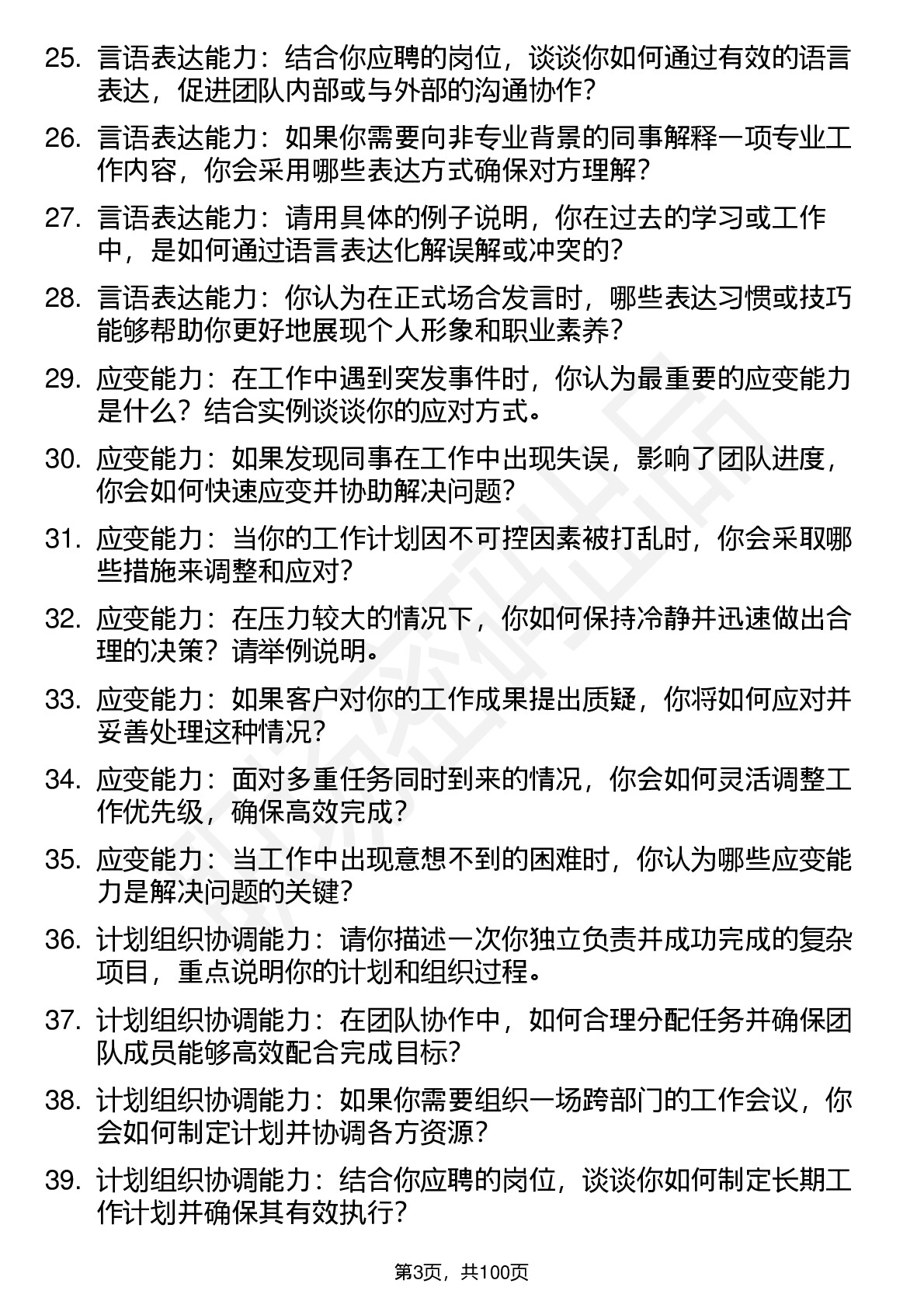 25. 言语表达能力：结合你应聘的岗位，谈谈你如何通过有效的语言表达，促进团队内部或与外部的沟通协作?

26. 言语表达能力：如果你需要向非专业背景的同事解释一项专业工作内容，你会采用哪些表达方式确保对方理解?

27. 言语表达能力：请用具体的例子说明，你在过去的学习或工作中，是如何通过语言表达化解误解或冲突的?

28. 言语表达能力：你认为在正式场合发言时，哪些表达习惯或技巧能够帮助你更好地展现个人形象和职业素养?

29. 应变能力：在工作中遇到突发事件时，你认为最重要的应变能力是什么？结合实例谈谈你的应对方式。

30. 应变能力：如果发现同事在工作中出现失误，影响了团队进度，你会如何快速应变并协助解决问题?

31. 应变能力：当你的工作计划因不可控因素被打乱时，你会采取哪些措施来调整和应对?

32. 应变能力：在压力较大的情况下，你如何保持冷静并迅速做出合理的决策？请举例说明。

33. 应变能力：如果客户对你的工作成果提出质疑，你将如何应对并妥善处理这种情况?

34. 应变能力：面对多重任务同时到来的情况，你会如何灵活调整工作优先级，确保高效完成?

35. 应变能力：当工作中出现意想不到的困难时，你认为哪些应变能力是解决问题的关键?

36. 计划组织协调能力：请你描述一次你独立负责并成功完成的复杂项目，重点说明你的计划和组织过程。

37. 计划组织协调能力：在团队协作中，如何合理分配任务并确保团队成员能够高效配合完成目标?

38. 计划组织协调能力：如果你需要组织一场跨部门的工作会议，你会如何制定计划并协调各方资源?

39. 计划组织协调能力：结合你应聘的岗位，谈谈你如何制定长期工作计划并确保其有效执行?

第3页，共100页